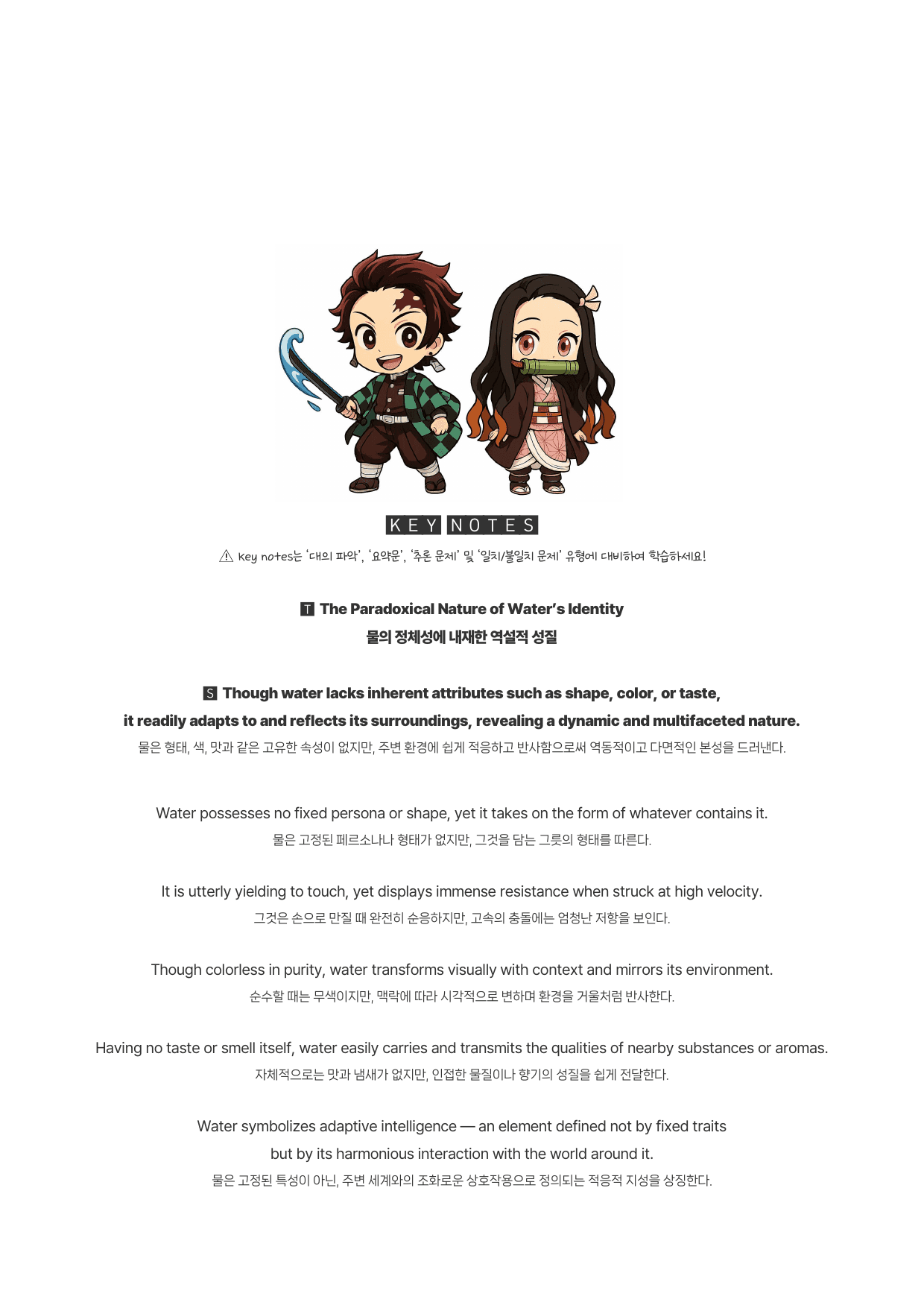 KEY NOTES

⚠ Key notes는 '대의 파악', '요약문', '추론 문제' 및 '일치/불일치 문제' 유형에 대비하여 학습하세요!

T The Paradoxical Nature of Water's Identity
물의 정체성에 내재한 역설적 성질

S Though water lacks inherent attributes such as shape, color, or taste, it readily adapts to and reflects its surroundings, revealing a dynamic and multifaceted nature.
물은 형태, 색, 맛과 같은 고유한 속성이 없지만, 주변 환경에 쉽게 적응하고 반사함으로써 역동적이고 다면적인 본성을 드러낸다.

Water possesses no fixed persona or shape, yet it takes on the form of whatever contains it.
물은 고정된 페르소나나 형태가 없지만, 그것을 담는 그릇의 형태를 따른다.

It is utterly yielding to touch, yet displays immense resistance when struck at high velocity.
그것은 손으로 만질 때 완전히 순응하지만, 고속의 충돌에는 엄청난 저항을 보인다.

Though colorless in purity, water transforms visually with context and mirrors its environment.
순수할 때는 무색이지만, 맥락에 따라 시각적으로 변하며 환경을 거울처럼 반사한다.

Having no taste or smell itself, water easily carries and transmits the qualities of nearby substances or aromas.
자체적으로는 맛과 냄새가 없지만, 인접한 물질이나 향기의 성질을 쉽게 전달한다.

Water symbolizes adaptive intelligence — an element defined not by fixed traits but by its harmonious interaction with the world around it.
물은 고정된 특성이 아닌, 주변 세계와의 조화로운 상호작용으로 정의되는 적응적 지성을 상징한다.